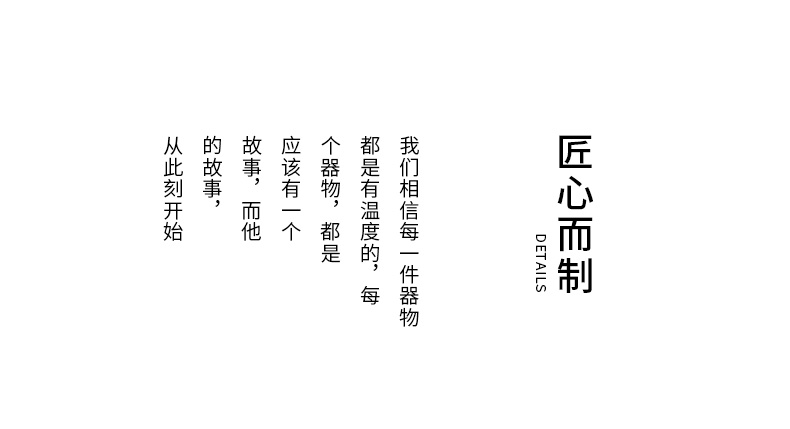 匠心而制

DETAILS

我们相信每一件器物

都是有温度的，每

个器物，都是

应该有一个

故事，而他

的故事，

从此刻开始